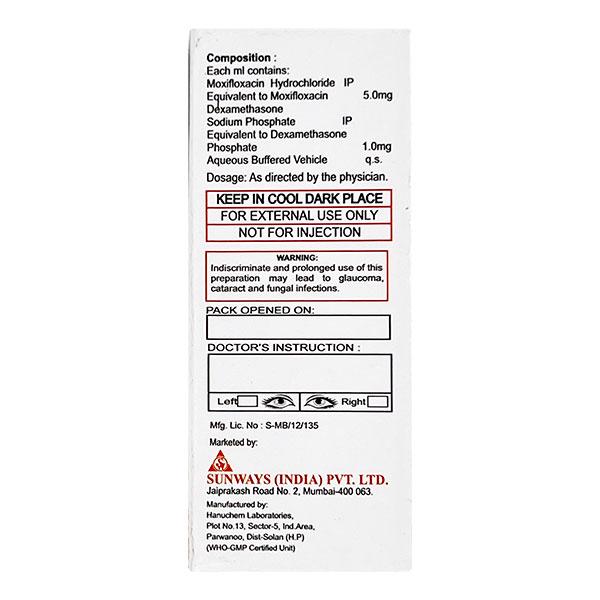 Composition :
Each ml contains:
Moxifloxacin Hydrochloride IP
Equivalent to Moxifloxacin 5.0mg
Dexamethasone
Sodium Phosphate IP
Equivalent to Dexamethasone
Phosphate 1.0mg
Aqueous Buffered Vehicle q.s.

Dosage: As directed by the physician.

KEEP IN COOL DARK PLACE
FOR EXTERNAL USE ONLY
NOT FOR INJECTION

WARNING:
Indiscriminate and prolonged use of this preparation may lead to glaucoma, cataract and fungal infections.

PACK OPENED ON:

DOCTOR'S INSTRUCTION :

Left Right

Mfg. Lic. No : S-MB/12/135

Marketed by:

SUNWAYS (INDIA) PVT. LTD.
Jaiprakash Road No. 2, Mumbai-400 063.

Manufactured by:
Hanuchem Laboratories,
Plot No.13, Sector-5, Ind.Area,
Parwanoo, Dist-Solan (H.P)
(WHO-GMP Certified Unit)